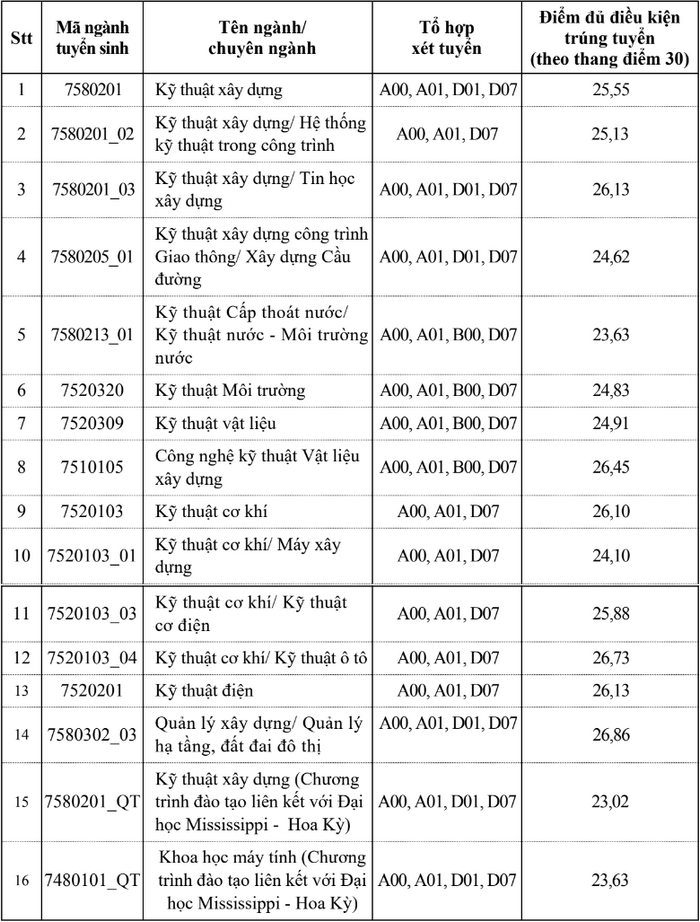 | Stt | Mã ngành tuyển sinh | Tên ngành/ chuyên ngành | Tổ hợp xét tuyển | Điểm đủ điều kiện trúng tuyển (theo thang điểm 30) |
|---|---|---|---|---|
| 1 | 7580201 | Kỹ thuật xây dựng | A00, A01, D01, D07 | 25,55 |
| 2 | 7580201_02 | Kỹ thuật xây dựng/ Hệ thống kỹ thuật trong công trình | A00, A01, D07 | 25,13 |
| 3 | 7580201_03 | Kỹ thuật xây dựng/ Tin học xây dựng | A00, A01, D01, D07 | 26,13 |
| 4 | 7580205_01 | Kỹ thuật xây dựng công trình Giao thông/ Xây dựng Cầu đường | A00, A01, D01, D07 | 24,62 |
| 5 | 7580213_01 | Kỹ thuật Cấp thoát nước/ Kỹ thuật nước - Môi trường nước | A00, A01, B00, D07 | 23,63 |
| 6 | 7520320 | Kỹ thuật Môi trường | A00, A01, B00, D07 | 24,83 |
| 7 | 7520309 | Kỹ thuật vật liệu | A00, A01, B00, D07 | 24,91 |
| 8 | 7510105 | Công nghệ kỹ thuật Vật liệu xây dựng | A00, A01, B00, D07 | 26,45 |
| 9 | 7520103 | Kỹ thuật cơ khí | A00, A01, D07 | 26,10 |
| 10 | 7520103_01 | Kỹ thuật cơ khí/ Máy xây dựng | A00, A01, D07 | 24,10 |
| 11 | 7520103_03 | Kỹ thuật cơ khí/ Kỹ thuật cơ điện | A00, A01, D07 | 25,88 |
| 12 | 7520103_04 | Kỹ thuật cơ khí/ Kỹ thuật ô tô | A00, A01, D07 | 26,73 |
| 13 | 7520201 | Kỹ thuật điện | A00, A01, D07 | 26,13 |
| 14 | 7580302_03 | Quản lý xây dựng/ Quản lý hạ tầng, đất đai đô thị | A00, A01, D01, D07 | 26,86 |
| 15 | 7580201_QT | Kỹ thuật xây dựng (Chương trình đào tạo liên kết với Đại học Mississippi - Hoa Kỳ) | A00, A01, D01, D07 | 23,02 |
| 16 | 7480101_QT | Khoa học máy tính (Chương trình đào tạo liên kết với Đại học Mississippi - Hoa Kỳ) | A00, A01, D01, D07 | 23,63 |